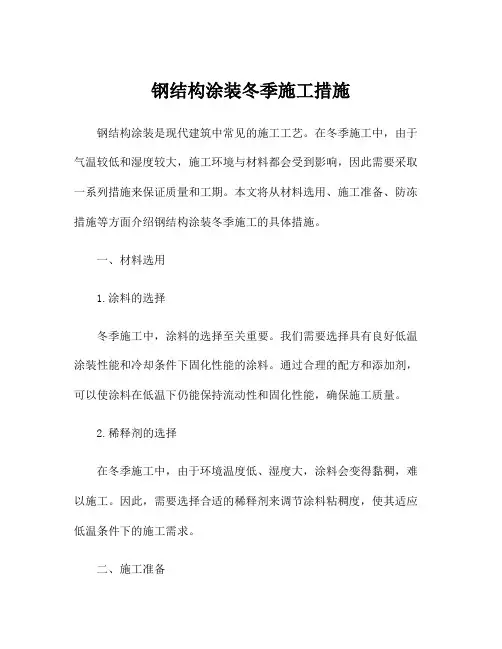 钢结构涂装冬季施工措施

钢结构涂装是现代建筑中常见的施工工艺。在冬季施工中，由于气温较低和湿度较大，施工环境与材料都会受到影响，因此需要采取一系列措施来保证质量和工期。本文将从材料选用、施工准备、防冻措施等方面介绍钢结构涂装冬季施工的具体措施。

一、材料选用

1. 涂料的选择

冬季施工中，涂料的选择至关重要。我们需要选择具有良好低温涂装性能和冷却条件下固化性能的涂料。通过合理的配方和添加剂，可以使涂料在低温下仍能保持流动性和固化性能，确保施工质量。

2. 稀释剂的选择

在冬季施工中，由于环境温度低、湿度大，涂料会变得黏稠，难以施工。因此，需要选择合适的稀释剂来调节涂料粘稠度，使其适应低温条件下的施工需求。

二、施工准备